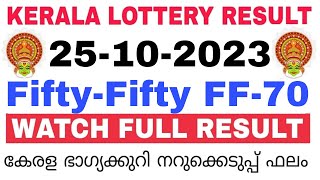 KERALA LOTTERY RESULT

25-10-2023

Fifty-Fifty FF-70

WATCH FULL RESULT

കേരള ഭാഗ്യക്കുറി നറുക്കെടുപ്പ് ഫലം